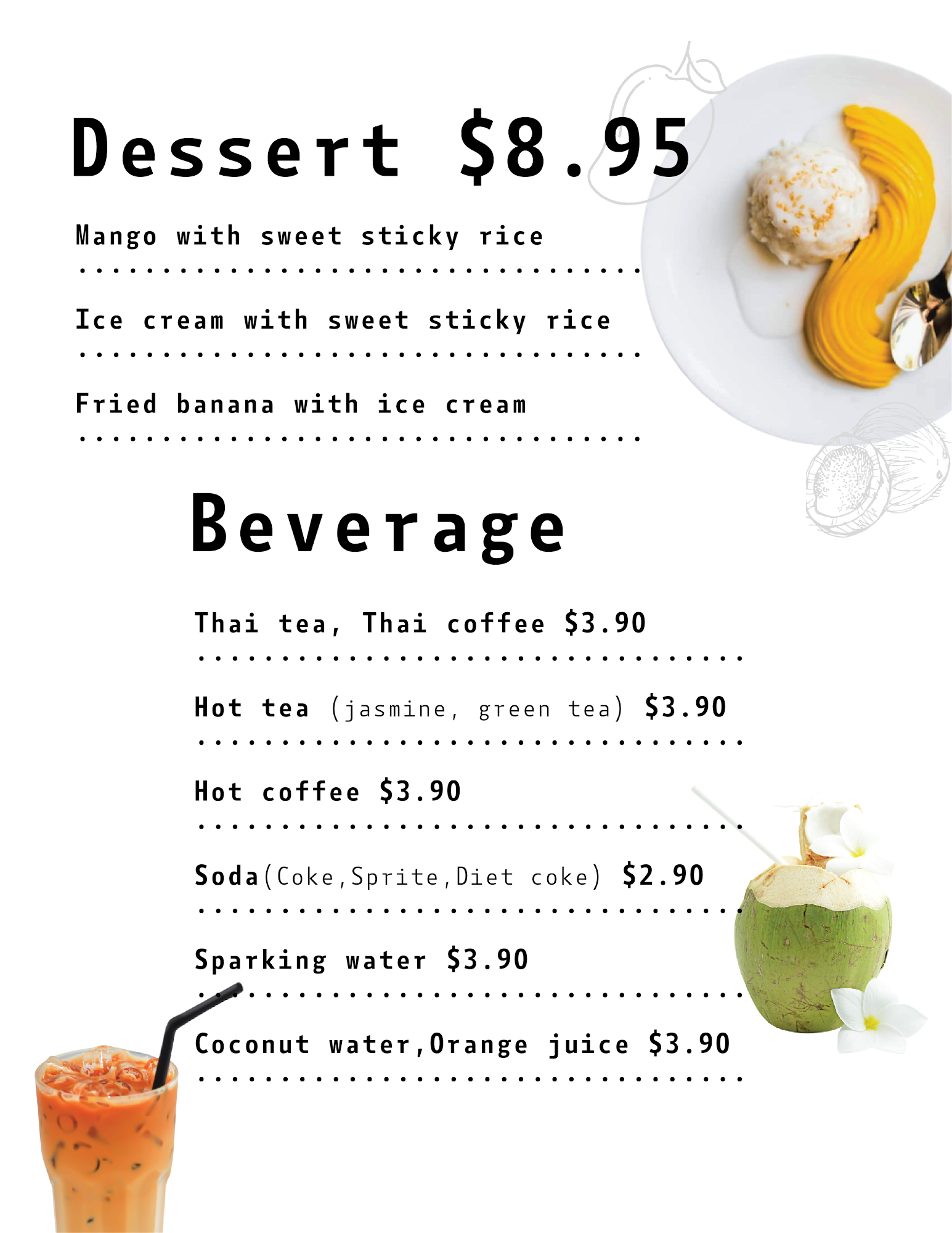 Dessert $8.95

Mango with sweet sticky rice

Ice cream with sweet sticky rice

Fried banana with ice cream

Beverage

Thai tea, Thai coffee $3.90

Hot tea (jasmine, green tea) $3.90

Hot coffee $3.90

Soda(Coke,Sprite,Diet coke) $2.90

Sparking water $3.90

Coconut water,Orange juice $3.90